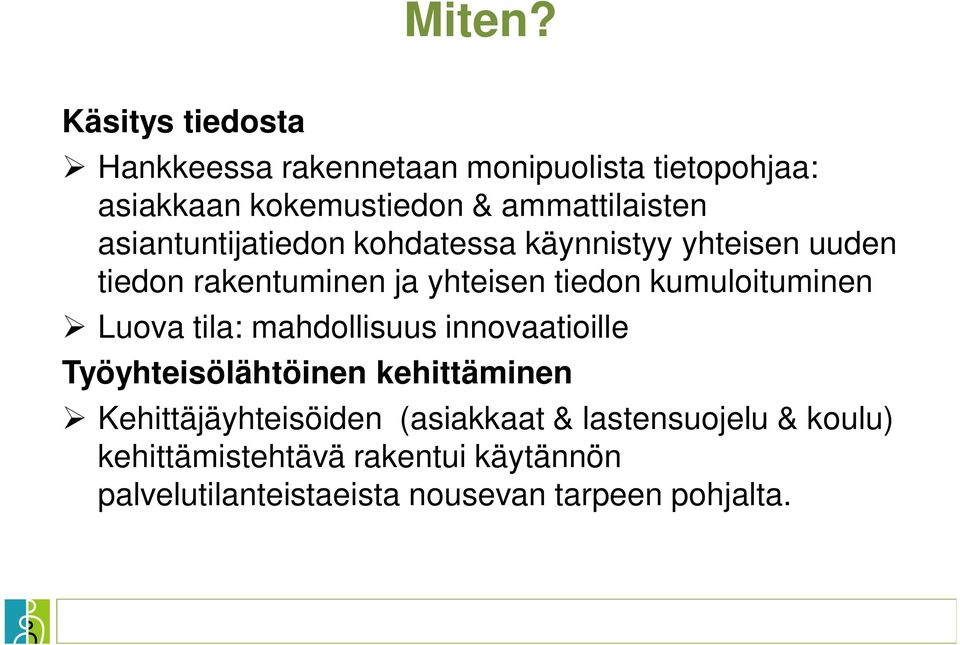 Miten?

Käsitys tiedosta

➢ Hankkeessa rakennetaan monipuolista tietopohjaa: asiakkaan kokemustiedon & ammattilaisten asiantuntijatiedon kohdatessa käynnistyy yhteisen uuden tiedon rakentuminen ja yhteisen tiedon kumuloituminen

➢ Luova tila: mahdollisuus innovaatioille

Työyhteisölähtöinen kehittäminen

➢ Kehittäjäyhteisöiden (asiakkaat & lastensuojelu & koulu) kehittämistehtävä rakentui käytännön palvelutilanteistaeista nousevan tarpeen pohjalta.